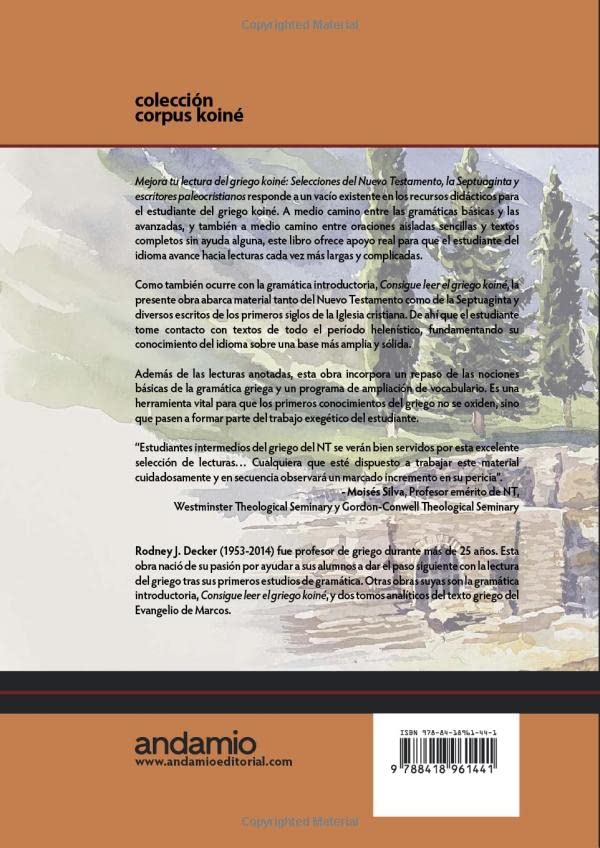 colección
corpus koiné

Mejora tu lectura del griego koiné: Selecciones del Nuevo Testamento, la Septuaginta y escritores paleocristianos responde a un vacío existente en los recursos didácticos para el estudiante del griego koiné. A medio camino entre las gramáticas básicas y las avanzadas, y también a medio camino entre oraciones aisladas sencillas y textos completos sin ayuda alguna, este libro ofrece apoyo real para que el estudiante del idioma avance hacia lecturas cada vez más largas y complicadas.

Como también ocurre con la gramática introductoria, Consigue leer el griego koiné, la presente obra abarca material tanto del Nuevo Testamento como de la Septuaginta y diversos escritos de los primeros siglos de la Iglesia cristiana. De ahí que el estudiante tome contacto con textos de todo el período helenístico, fundamentando su conocimiento del idioma sobre una base más amplia y sólida.

Además de las lecturas anotadas, esta obra incorpora un repaso de las nociones básicas de la gramática griega y un programa de ampliación de vocabulario. Es una herramienta vital para que los primeros conocimientos del griego no se oxiden, sino que pasen a formar parte del trabajo exegético del estudiante.

"Estudiantes intermedios del griego del NT se verán bien servidos por esta excelente selección de lecturas... Cualquiera que esté dispuesto a trabajar este material cuidadosamente y en secuencia observará un marcado incremento en su pericia".
- Moisés Silva, Profesor emérito de NT,
Westminster Theological Seminary y Gordon-Conwell Theological Seminary

Rodney J. Decker (1953-2014) fue profesor de griego durante más de 25 años. Esta obra nació de su pasión por ayudar a sus alumnos a dar el paso siguiente con la lectura del griego tras sus primeros estudios de gramática. Otras obras suyas son la gramática introductoria, Consigue leer el griego koiné, y dos tomos analíticos del texto griego del Evangelio de Marcos.

andamio
www.andamioeditorial.com

ISBN 978-84-18961-44-1
9 788418 961441

Copyrighted Material